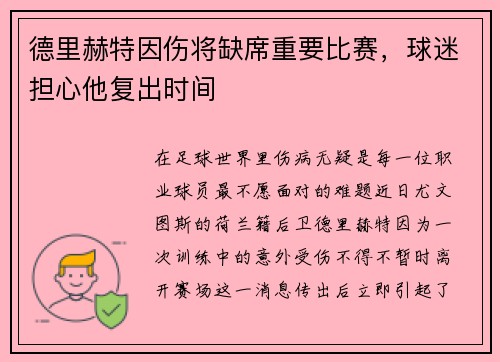 德里赫特因伤将缺席重要比赛，球迷担心他复出时间

在足球世界里伤病无疑是每一位职业球员最不愿面对的难题近日尤文图斯的荷兰籍后卫德里赫特因为一次训练中的意外受伤不得不暂时离开赛场这一消息传出后立即引起了